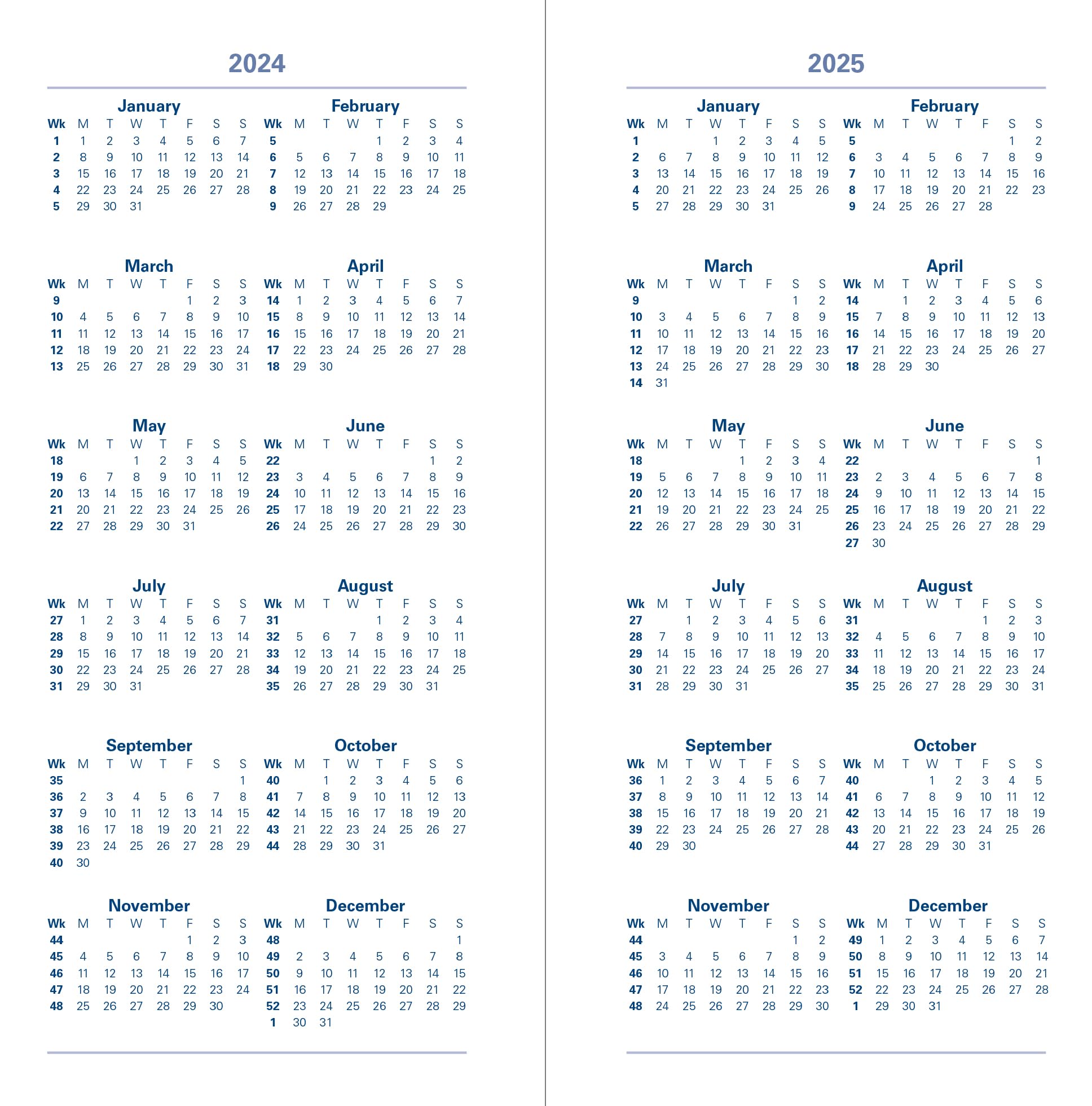 2024

January

| Wk | M | T | W | T | F | S | S |
|---|---|---|---|---|---|---|---|
| 1 | 1 | 2 | 3 | 4 | 5 | 6 | 7 |
| 2 | 8 | 9 | 10 | 11 | 12 | 13 | 14 |
| 3 | 15 | 16 | 17 | 18 | 19 | 20 | 21 |
| 4 | 22 | 23 | 24 | 25 | 26 | 27 | 28 |
| 5 | 29 | 30 | 31 | | | | |

February

| Wk | M | T | W | T | F | S | S |
|---|---|---|---|---|---|---|---|
| 5 | | | | 1 | 2 | 3 | 4 |
| 6 | 5 | 6 | 7 | 8 | 9 | 10 | 11 |
| 7 | 12 | 13 | 14 | 15 | 16 | 17 | 18 |
| 8 | 19 | 20 | 21 | 22 | 23 | 24 | 25 |
| 9 | 26 | 27 | 28 | 29 | | | |

March

| Wk | M | T | W | T | F | S | S |
|---|---|---|---|---|---|---|---|
| 9 | | | | | 1 | 2 | 3 |
| 10 | 4 | 5 | 6 | 7 | 8 | 9 | 10 |
| 11 | 11 | 12 | 13 | 14 | 15 | 16 | 17 |
| 12 | 18 | 19 | 20 | 21 | 22 | 23 | 24 |
| 13 | 25 | 26 | 27 | 28 | 29 | 30 | 31 |

April

| Wk | M | T | W | T | F | S | S |
|---|---|---|---|---|---|---|---|
| 14 | 1 | 2 | 3 | 4 | 5 | 6 | 7 |
| 15 | 8 | 9 | 10 | 11 | 12 | 13 | 14 |
| 16 | 15 | 16 | 17 | 18 | 19 | 20 | 21 |
| 17 | 22 | 23 | 24 | 25 | 26 | 27 | 28 |
| 18 | 29 | 30 | | | | | |

May

| Wk | M | T | W | T | F | S | S |
|---|---|---|---|---|---|---|---|
| 18 | | | 1 | 2 | 3 | 4 | 5 |
| 19 | 6 | 7 | 8 | 9 | 10 | 11 | 12 |
| 20 | 13 | 14 | 15 | 16 | 17 | 18 | 19 |
| 21 | 20 | 21 | 22 | 23 | 24 | 25 | 26 |
| 22 | 27 | 28 | 29 | 30 | 31 | | |

June

| Wk | M | T | W | T | F | S | S |
|---|---|---|---|---|---|---|---|
| 22 | | | | | | 1 | 2 |
| 23 | 3 | 4 | 5 | 6 | 7 | 8 | 9 |
| 24 | 10 | 11 | 12 | 13 | 14 | 15 | 16 |
| 25 | 17 | 18 | 19 | 20 | 21 | 22 | 23 |
| 26 | 24 | 25 | 26 | 27 | 28 | 29 | 30 |

July

| Wk | M | T | W | T | F | S | S |
|---|---|---|---|---|---|---|---|
| 27 | 1 | 2 | 3 | 4 | 5 | 6 | 7 |
| 28 | 8 | 9 | 10 | 11 | 12 | 13 | 14 |
| 29 | 15 | 16 | 17 | 18 | 19 | 20 | 21 |
| 30 | 22 | 23 | 24 | 25 | 26 | 27 | 28 |
| 31 | 29 | 30 | 31 | | | | |

August

| Wk | M | T | W | T | F | S | S |
|---|---|---|---|---|---|---|---|
| 31 | | | | 1 | 2 | 3 | 4 |
| 32 | 5 | 6 | 7 | 8 | 9 | 10 | 11 |
| 33 | 12 | 13 | 14 | 15 | 16 | 17 | 18 |
| 34 | 19 | 20 | 21 | 22 | 23 | 24 | 25 |
| 35 | 26 | 27 | 28 | 29 | 30 | 31 | |

September

| Wk | M | T | W | T | F | S | S |
|---|---|---|---|---|---|---|---|
| 35 | | | | | | | 1 |
| 36 | 2 | 3 | 4 | 5 | 6 | 7 | 8 |
| 37 | 9 | 10 | 11 | 12 | 13 | 14 | 15 |
| 38 | 16 | 17 | 18 | 19 | 20 | 21 | 22 |
| 39 | 23 | 24 | 25 | 26 | 27 | 28 | 29 |
| 40 | 30 | | | | | | |

October

| Wk | M | T | W | T | F | S | S |
|---|---|---|---|---|---|---|---|
| 40 | | 1 | 2 | 3 | 4 | 5 | 6 |
| 41 | 7 | 8 | 9 | 10 | 11 | 12 | 13 |
| 42 | 14 | 15 | 16 | 17 | 18 | 19 | 20 |
| 43 | 21 | 22 | 23 | 24 | 25 | 26 | 27 |
| 44 | 28 | 29 | 30 | 31 | | | |

November

| Wk | M | T | W | T | F | S | S |
|---|---|---|---|---|---|---|---|
| 44 | | | | | 1 | 2 | 3 |
| 45 | 4 | 5 | 6 | 7 | 8 | 9 | 10 |
| 46 | 11 | 12 | 13 | 14 | 15 | 16 | 17 |
| 47 | 18 | 19 | 20 | 21 | 22 | 23 | 24 |
| 48 | 25 | 26 | 27 | 28 | 29 | 30 | |

December

| Wk | M | T | W | T | F | S | S |
|---|---|---|---|---|---|---|---|
| 48 | | | | | | | 1 |
| 49 | 2 | 3 | 4 | 5 | 6 | 7 | 8 |
| 50 | 9 | 10 | 11 | 12 | 13 | 14 | 15 |
| 51 | 16 | 17 | 18 | 19 | 20 | 21 | 22 |
| 52 | 23 | 24 | 25 | 26 | 27 | 28 | 29 |
| 1 | 30 | 31 | | | | | |

2025

January

| Wk | M | T | W | T | F | S | S |
|---|---|---|---|---|---|---|---|
| 1 | | | 1 | 2 | 3 | 4 | 5 |
| 2 | 6 | 7 | 8 | 9 | 10 | 11 | 12 |
| 3 | 13 | 14 | 15 | 16 | 17 | 18 | 19 |
| 4 | 20 | 21 | 22 | 23 | 24 | 25 | 26 |
| 5 | 27 | 28 | 29 | 30 | 31 | | |

February

| Wk | M | T | W | T | F | S | S |
|---|---|---|---|---|---|---|---|
| 5 | | | | | | 1 | 2 |
| 6 | 3 | 4 | 5 | 6 | 7 | 8 | 9 |
| 7 | 10 | 11 | 12 | 13 | 14 | 15 | 16 |
| 8 | 17 | 18 | 19 | 20 | 21 | 22 | 23 |
| 9 | 24 | 25 | 26 | 27 | 28 | | |

March

| Wk | M | T | W | T | F | S | S |
|---|---|---|---|---|---|---|---|
| 9 | | | | | | 1 | 2 |
| 10 | 3 | 4 | 5 | 6 | 7 | 8 | 9 |
| 11 | 10 | 11 | 12 | 13 | 14 | 15 | 16 |
| 12 | 17 | 18 | 19 | 20 | 21 | 22 | 23 |
| 13 | 24 | 25 | 26 | 27 | 28 | 29 | 30 |
| 14 | 31 | | | | | | |

April

| Wk | M | T | W | T | F | S | S |
|---|---|---|---|---|---|---|---|
| 14 | | 1 | 2 | 3 | 4 | 5 | 6 |
| 15 | 7 | 8 | 9 | 10 | 11 | 12 | 13 |
| 16 | 14 | 15 | 16 | 17 | 18 | 19 | 20 |
| 17 | 21 | 22 | 23 | 24 | 25 | 26 | 27 |
| 18 | 28 | 29 | 30 | | | | |

May

| Wk | M | T | W | T | F | S | S |
|---|---|---|---|---|---|---|---|
| 18 | | | | 1 | 2 | 3 | 4 |
| 19 | 5 | 6 | 7 | 8 | 9 | 10 | 11 |
| 20 | 12 | 13 | 14 | 15 | 16 | 17 | 18 |
| 21 | 19 | 20 | 21 | 22 | 23 | 24 | 25 |
| 22 | 26 | 27 | 28 | 29 | 30 | 31 | |

June

| Wk | M | T | W | T | F | S | S |
|---|---|---|---|---|---|---|---|
| 22 | | | | | | | 1 |
| 23 | 2 | 3 | 4 | 5 | 6 | 7 | 8 |
| 24 | 9 | 10 | 11 | 12 | 13 | 14 | 15 |
| 25 | 16 | 17 | 18 | 19 | 20 | 21 | 22 |
| 26 | 23 | 24 | 25 | 26 | 27 | 28 | 29 |
| 27 | 30 | | | | | | |

July

| Wk | M | T | W | T | F | S | S |
|---|---|---|---|---|---|---|---|
| 27 | | 1 | 2 | 3 | 4 | 5 | 6 |
| 28 | 7 | 8 | 9 | 10 | 11 | 12 | 13 |
| 29 | 14 | 15 | 16 | 17 | 18 | 19 | 20 |
| 30 | 21 | 22 | 23 | 24 | 25 | 26 | 27 |
| 31 | 28 | 29 | 30 | 31 | | | |

August

| Wk | M | T | W | T | F | S | S |
|---|---|---|---|---|---|---|---|
| 31 | | | | | 1 | 2 | 3 |
| 32 | 4 | 5 | 6 | 7 | 8 | 9 | 10 |
| 33 | 11 | 12 | 13 | 14 | 15 | 16 | 17 |
| 34 | 18 | 19 | 20 | 21 | 22 | 23 | 24 |
| 35 | 25 | 26 | 27 | 28 | 29 | 30 | 31 |

September

| Wk | M | T | W | T | F | S | S |
|---|---|---|---|---|---|---|---|
| 36 | 1 | 2 | 3 | 4 | 5 | 6 | 7 |
| 37 | 8 | 9 | 10 | 11 | 12 | 13 | 14 |
| 38 | 15 | 16 | 17 | 18 | 19 | 20 | 21 |
| 39 | 22 | 23 | 24 | 25 | 26 | 27 | 28 |
| 40 | 29 | 30 | | | | | |

October

| Wk | M | T | W | T | F | S | S |
|---|---|---|---|---|---|---|---|
| 40 | | | 1 | 2 | 3 | 4 | 5 |
| 41 | 6 | 7 | 8 | 9 | 10 | 11 | 12 |
| 42 | 13 | 14 | 15 | 16 | 17 | 18 | 19 |
| 43 | 20 | 21 | 22 | 23 | 24 | 25 | 26 |
| 44 | 27 | 28 | 29 | 30 | 31 | | |

November

| Wk | M | T | W | T | F | S | S |
|---|---|---|---|---|---|---|---|
| 44 | | | | | | 1 | 2 |
| 45 | 3 | 4 | 5 | 6 | 7 | 8 | 9 |
| 46 | 10 | 11 | 12 | 13 | 14 | 15 | 16 |
| 47 | 17 | 18 | 19 | 20 | 21 | 22 | 23 |
| 48 | 24 | 25 | 26 | 27 | 28 | 29 | 30 |

December

| Wk | M | T | W | T | F | S | S |
|---|---|---|---|---|---|---|---|
| 49 | 1 | 2 | 3 | 4 | 5 | 6 | 7 |
| 50 | 8 | 9 | 10 | 11 | 12 | 13 | 14 |
| 51 | 15 | 16 | 17 | 18 | 19 | 20 | 21 |
| 52 | 22 | 23 | 24 | 25 | 26 | 27 | 28 |
| 1 | 29 | 30 | 31 | | | | |